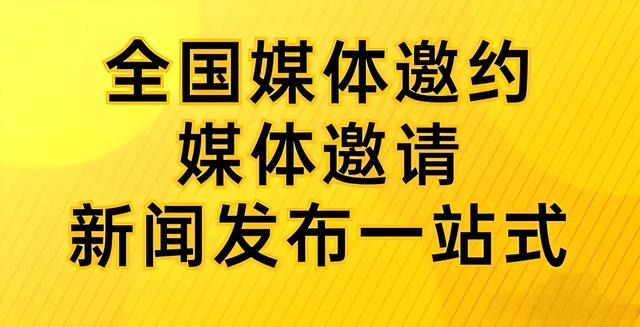 全国媒体邀约
媒体邀请
新闻发布一站式